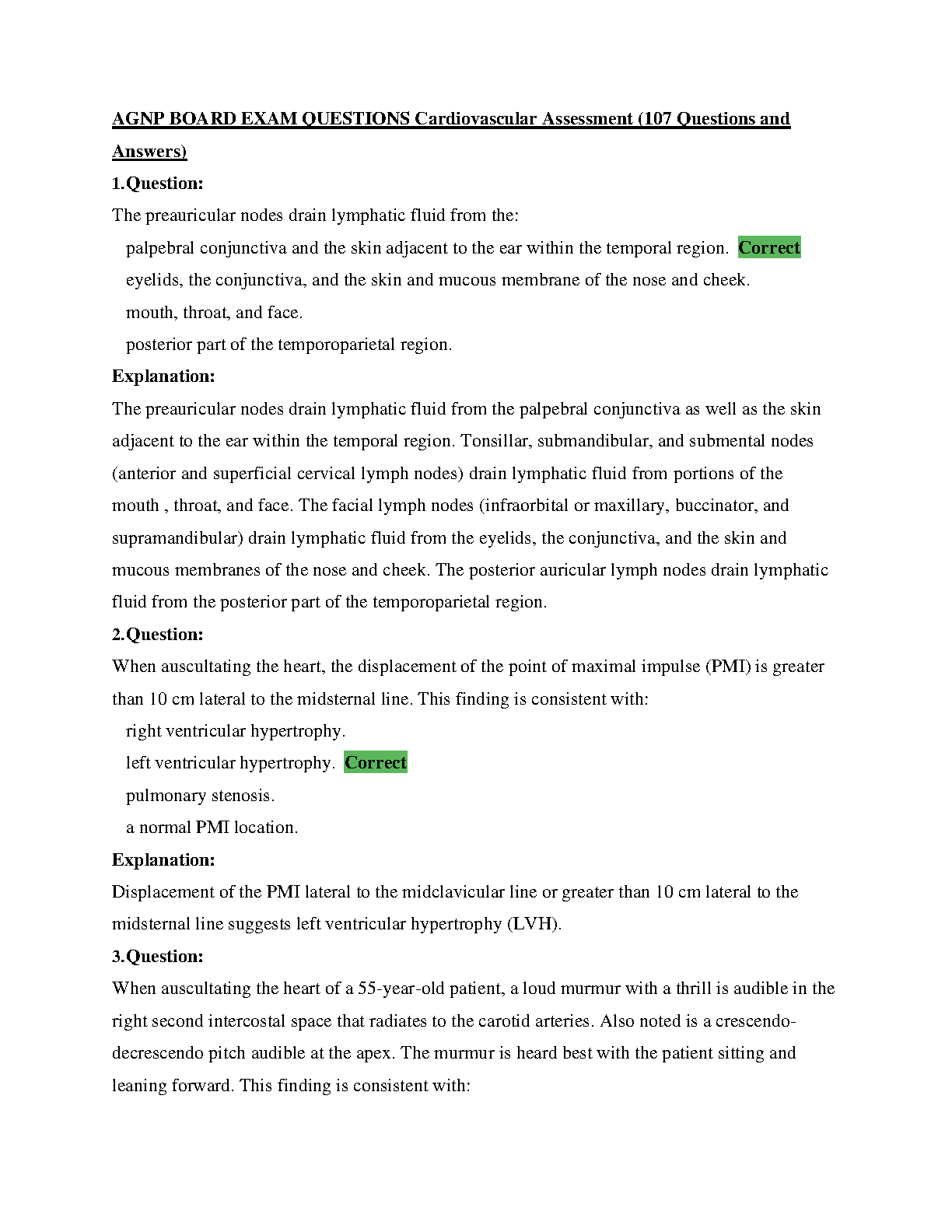 AGNP BOARD EXAM QUESTIONS Cardiovascular Assessment (107 Questions and Answers)

1.Question:

The preauricular nodes drain lymphatic fluid from the:

palpebral conjunctiva and the skin adjacent to the ear within the temporal region. Correct

eyelids, the conjunctiva, and the skin and mucous membrane of the nose and cheek.

mouth, throat, and face.

posterior part of the temporoparietal region.

Explanation:

The preauricular nodes drain lymphatic fluid from the palpebral conjunctiva as well as the skin adjacent to the ear within the temporal region. Tonsillar, submandibular, and submental nodes (anterior and superficial cervical lymph nodes) drain lymphatic fluid from portions of the mouth , throat, and face. The facial lymph nodes (infraorbital or maxillary, buccinator, and supramandibular) drain lymphatic fluid from the eyelids, the conjunctiva, and the skin and mucous membranes of the nose and cheek. The posterior auricular lymph nodes drain lymphatic fluid from the posterior part of the temporoparietal region.

2.Question:

When auscultating the heart, the displacement of the point of maximal impulse (PMI) is greater than 10 cm lateral to the midsternal line. This finding is consistent with:

right ventricular hypertrophy.

left ventricular hypertrophy. Correct

pulmonary stenosis.

a normal PMI location.

Explanation:

Displacement of the PMI lateral to the midclavicular line or greater than 10 cm lateral to the midsternal line suggests left ventricular hypertrophy (LVH).

3.Question:

When auscultating the heart of a 55-year-old patient, a loud murmur with a thrill is audible in the right second intercostal space that radiates to the carotid arteries. Also noted is a crescendo-decrescendo pitch audible at the apex. The murmur is heard best with the patient sitting and leaning forward. This finding is consistent with: